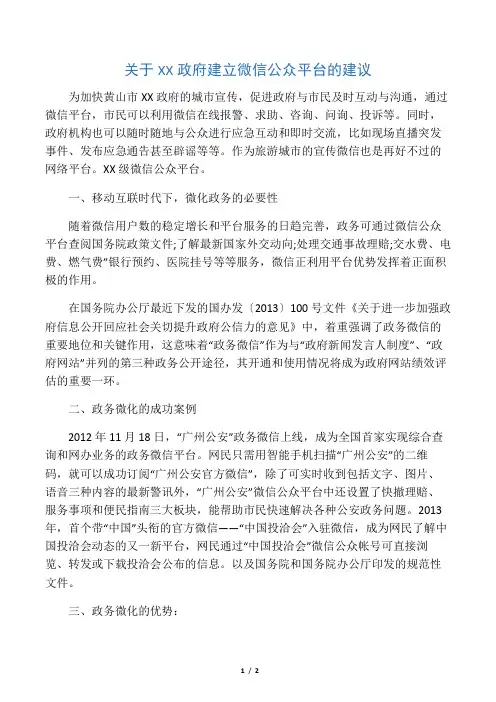 关于 XX 政府建立微信公众平台的建议

为加快黄山市 XX 政府的城市宣传，促进政府与市民及时互动与沟通，通过微信平台，市民可以利用微信在线报警、求助、咨询、问询、投诉等。同时，政府机构也可以随时随地与公众进行应急互动和即时交流，比如现场直播突发事件、发布应急通告甚至辟谣等等。作为旅游城市的宣传微信也是再好不过的网络平台。XX 级微信公众平台。

一、移动互联时代下，微化政务的必要性

随着微信用户数的稳定增长和平台服务的日趋完善，政务可通过微信公众平台查阅国务院政策文件;了解最新国家外交动向;处理交通事故理赔;交水费、电费、燃气费"银行预约、医院挂号等等服务，微信正利用平台优势发挥着正面积极的作用。

在国务院办公厅最近下发的国办发〔2013〕100 号文件《关于进一步加强政府信息公开回应社会关切提升政府公信力的意见》中，着重强调了政务微信的重要地位和关键作用，这意味着"政务微信"作为与"政府新闻发言人制度"、"政府网站"并列的第三种政务公开途径，其开通和使用情况将成为政府网站绩效评估的重要一环。

二、政务微化的成功案例

2012 年 11 月 18 日，"广州公安"政务微信上线，成为全国首家实现综合查询和网办业务的政务微信平台。网民只需用智能手机扫描"广州公安"的二维码，就可以成功订阅"广州公安官方微信"，除了可实时收到包括文字、图片、语音三种内容的最新警讯外，"广州公安"微信公众平台中还设置了快撤理赔、服务事项和便民指南三大板块，能帮助市民快速解决各种公安政务问题。2013 年，首个带"中国"头衔的官方微信——"中国投洽会"入驻微信，成为网民了解中国投洽会动态的又一新平台，网民通过"中国投洽会"微信公众帐号可直接浏览、转发或下载投洽会公布的信息。以及国务院和国务院办公厅印发的规范性文件。

三、政务微化的优势：

1 / 2